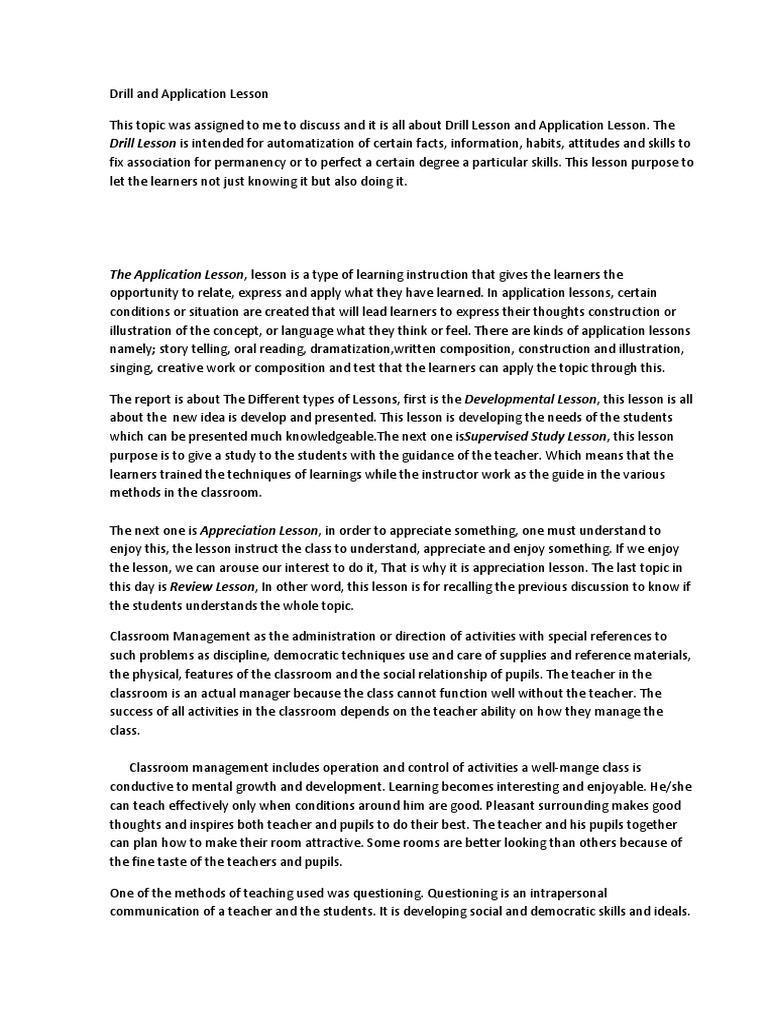 Drill and Application Lesson

This topic was assigned to me to discuss and it is all about Drill Lesson and Application Lesson. The Drill Lesson is intended for automatization of certain facts, information, habits, attitudes and skills to fix association for permanency or to perfect a certain degree a particular skills. This lesson purpose to let the learners not just knowing it but also doing it.

The Application Lesson, lesson is a type of learning instruction that gives the learners the opportunity to relate, express and apply what they have learned. In application lessons, certain conditions or situation are created that will lead learners to express their thoughts construction or illustration of the concept, or language what they think or feel. There are kinds of application lessons namely; story telling, oral reading, dramatization,written composition, construction and illustration, singing, creative work or composition and test that the learners can apply the topic through this.

The report is about The Different types of Lessons, first is the Developmental Lesson, this lesson is all about the new idea is develop and presented. This lesson is developing the needs of the students which can be presented much knowledgeable.The next one isSupervised Study Lesson, this lesson purpose is to give a study to the students with the guidance of the teacher. Which means that the learners trained the techniques of learnings while the instructor work as the guide in the various methods in the classroom.

The next one is Appreciation Lesson, in order to appreciate something, one must understand to enjoy this, the lesson instruct the class to understand, appreciate and enjoy something. If we enjoy the lesson, we can arouse our interest to do it, That is why it is appreciation lesson. The last topic in this day is Review Lesson, In other word, this lesson is for recalling the previous discussion to know if the students understands the whole topic.

Classroom Management as the administration or direction of activities with special references to such problems as discipline, democratic techniques use and care of supplies and reference materials, the physical, features of the classroom and the social relationship of pupils. The teacher in the classroom is an actual manager because the class cannot function well without the teacher. The success of all activities in the classroom depends on the teacher ability on how they manage the class.

Classroom management includes operation and control of activities a well-mange class is conductive to mental growth and development. Learning becomes interesting and enjoyable. He/she can teach effectively only when conditions around him are good. Pleasant surrounding makes good thoughts and inspires both teacher and pupils to do their best. The teacher and his pupils together can plan how to make their room attractive. Some rooms are better looking than others because of the fine taste of the teachers and pupils.

One of the methods of teaching used was questioning. Questioning is an intrapersonal communication of a teacher and the students. It is developing social and democratic skills and ideals.